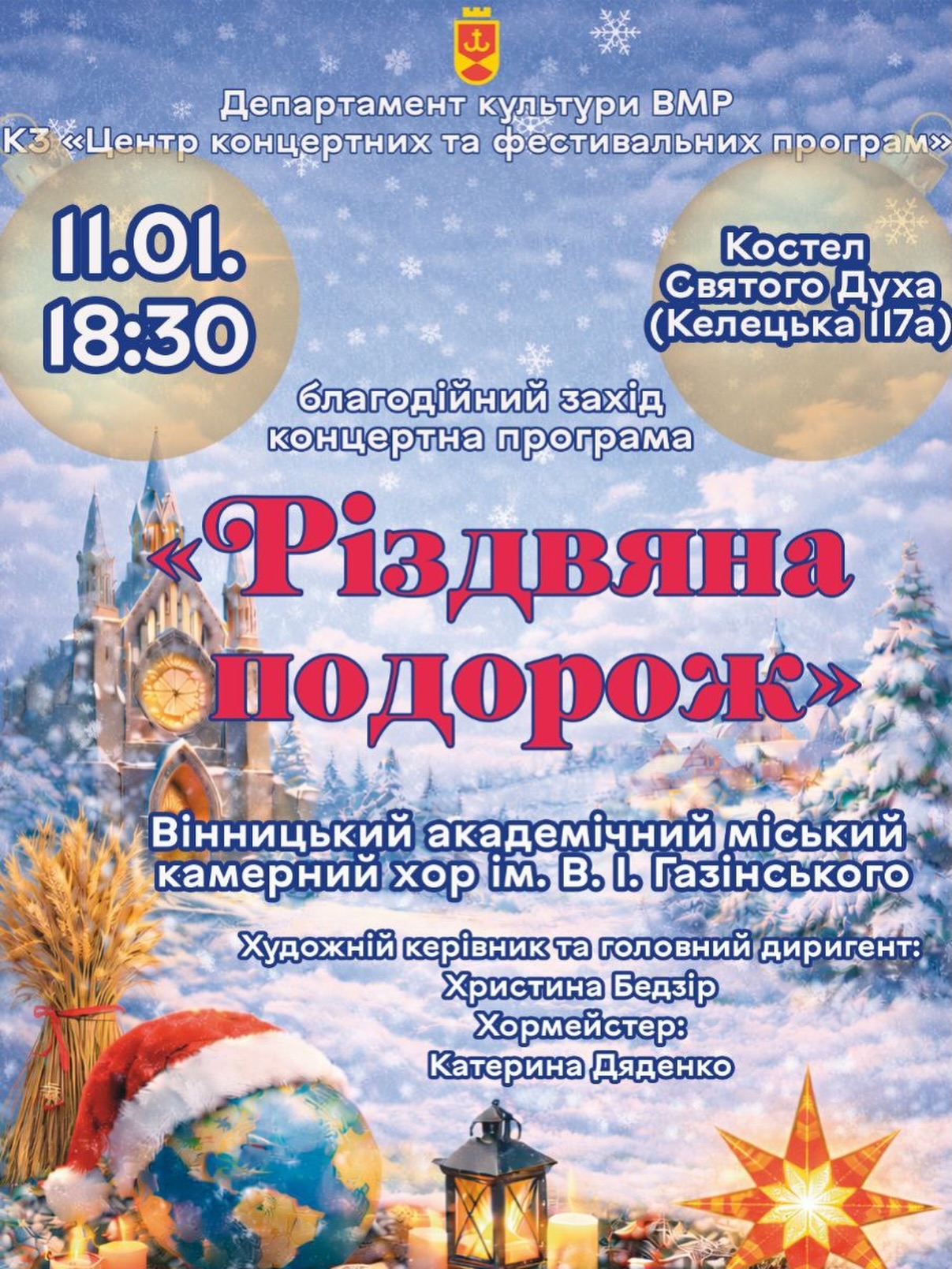 Департамент культури ВМР
КЗ «Центр концертних та фестивальних програм»

11.01.
18:30

Костел
Святого Духа
(Келецька 117а)

благодійний захід
концертна програма

«Різдвяна подорож»

Вінницький академічний міський камерний хор ім. В. І. Газінського

Художній керівник та головний диригент:
Христина Бедзір
Хормейстер:
Катерина Дяденко